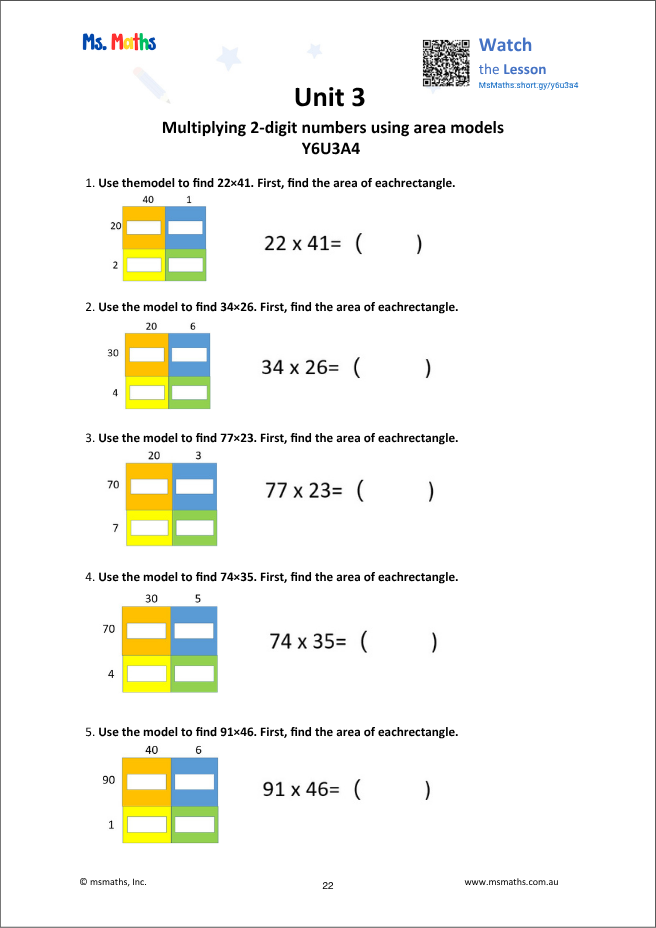 Ms. Maths

Watch
the Lesson
MsMaths.short.gy/y6u3a4

Unit 3

Multiplying 2-digit numbers using area models
Y6U3A4

1. Use themodel to find 22×41. First, find the area of eachrectangle.

40 1
20
2

22 x 41= (     )

2. Use the model to find 34×26. First, find the area of eachrectangle.

20 6
30
4

34 x 26= (     )

3. Use the model to find 77×23. First, find the area of eachrectangle.

20 3
70
7

77 x 23= (     )

4. Use the model to find 74×35. First, find the area of eachrectangle.

30 5
70
4

74 x 35= (     )

5. Use the model to find 91×46. First, find the area of eachrectangle.

40 6
90
1

91 x 46= (     )

© msmaths, Inc.

22

www.msmaths.com.au